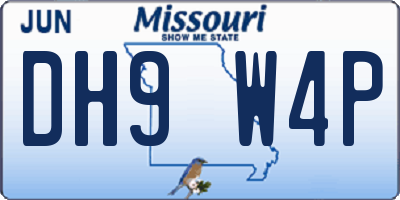 JUN
Missouri
SHOW ME STATE
DH9 W4P